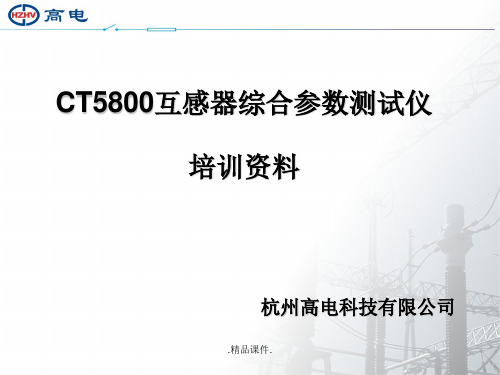 HZHV 高电

CT5800互感器综合参数测试仪

培训资料

杭州高电科技有限公司

.精品课件.